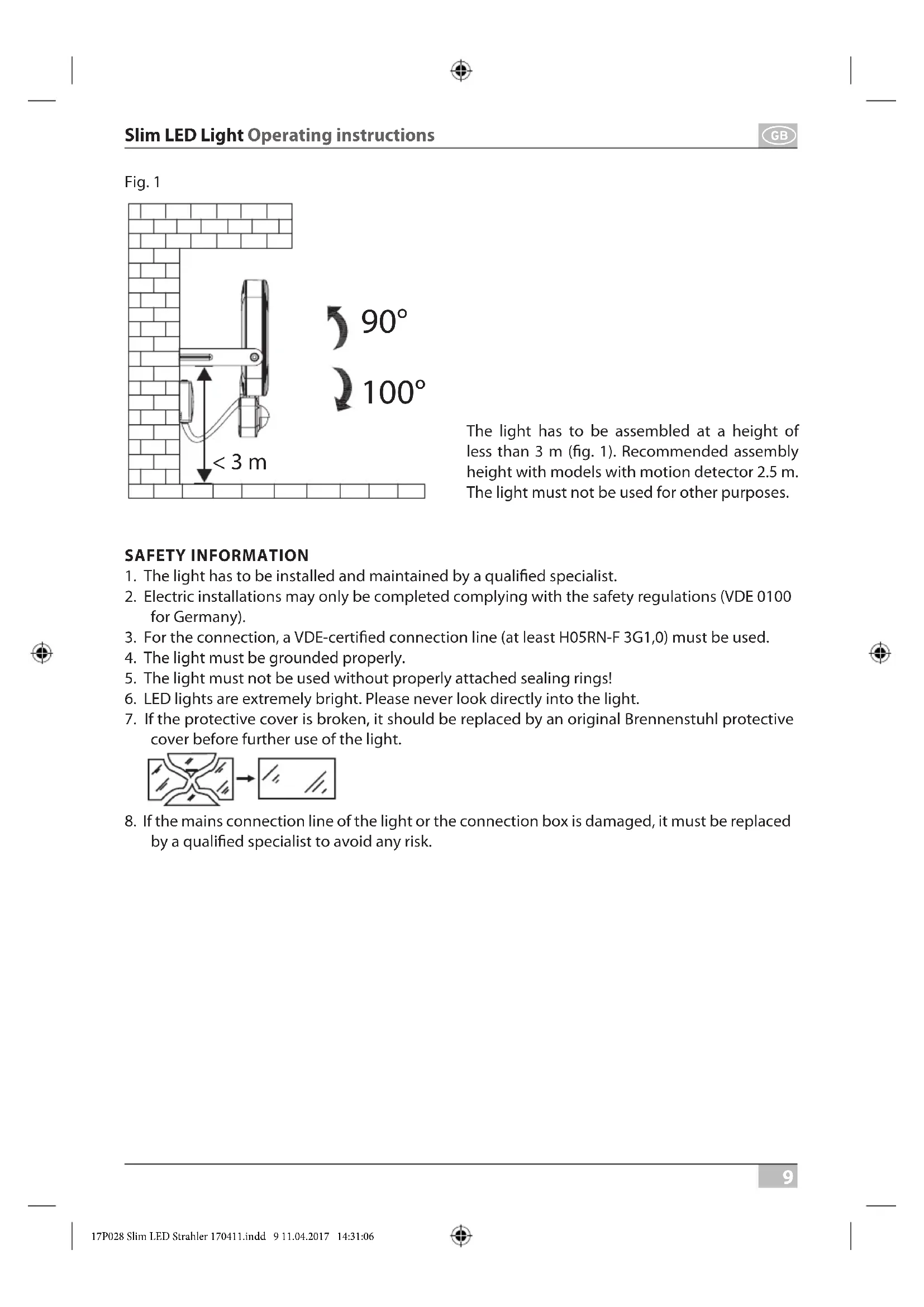 Slim LED Light Operating instructions

GB

Fig. 1

90°

100°

< 3 m

The light has to be assembled at a height of less than 3 m (fig. 1). Recommended assembly height with models with motion detector 2.5 m. The light must not be used for other purposes.

SAFETY INFORMATION
1. The light has to be installed and maintained by a qualified specialist.
2. Electric installations may only be completed complying with the safety regulations (VDE 0100 for Germany).
3. For the connection, a VDE-certified connection line (at least H05RN-F 3G1,0) must be used.
4. The light must be grounded properly.
5. The light must not be used without properly attached sealing rings!
6. LED lights are extremely bright. Please never look directly into the light.
7. If the protective cover is broken, it should be replaced by an original Brennenstuhl protective cover before further use of the light.
8. If the mains connection line of the light or the connection box is damaged, it must be replaced by a qualified specialist to avoid any risk.

9

17P028 Slim LED Strahler 170411.indd 9 11.04.2017 14:31:06